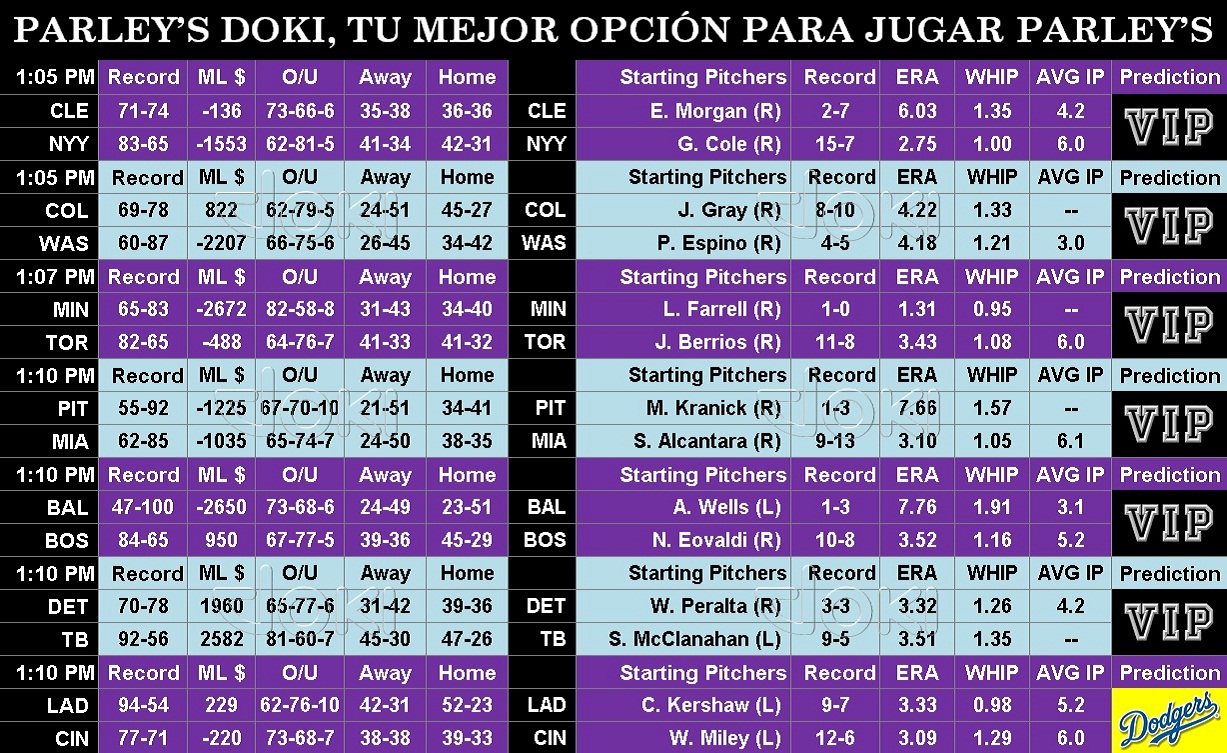 PARLEY'S DOKI, TU MEJOR OPCIÓN PARA JUGAR PARLEY'S

| 1:05 PM | Record | ML $ | O/U | Away | Home | | Starting Pitchers | Record | ERA | WHIP | AVG IP | Prediction |
|---|---|---|---|---|---|---|---|---|---|---|---|---|
| CLE | 71-74 | -136 | 73-66-6 | 35-38 | 36-36 | CLE | E. Morgan (R) | 2-7 | 6.03 | 1.35 | 4.2 | VIP |
| NYY | 83-65 | -1553 | 62-81-5 | 41-34 | 42-31 | NYY | G. Cole (R) | 15-7 | 2.75 | 1.00 | 6.0 | |
| 1:05 PM | Record | ML $ | O/U | Away | Home | | Starting Pitchers | Record | ERA | WHIP | AVG IP | Prediction |
| COL | 69-78 | 822 | 62-79-5 | 24-51 | 45-27 | COL | J. Gray (R) | 8-10 | 4.22 | 1.33 | -- | VIP |
| WAS | 60-87 | -2207 | 66-75-6 | 26-45 | 34-42 | WAS | P. Espino (R) | 4-5 | 4.18 | 1.21 | 3.0 | |
| 1:07 PM | Record | ML $ | O/U | Away | Home | | Starting Pitchers | Record | ERA | WHIP | AVG IP | Prediction |
| MIN | 65-83 | -2672 | 82-58-8 | 31-43 | 34-40 | MIN | L. Farrell (R) | 1-0 | 1.31 | 0.95 | -- | VIP |
| TOR | 82-65 | -488 | 64-76-7 | 41-33 | 41-32 | TOR | J. Berrios (R) | 11-8 | 3.43 | 1.08 | 6.0 | |
| 1:10 PM | Record | ML $ | O/U | Away | Home | | Starting Pitchers | Record | ERA | WHIP | AVG IP | Prediction |
| PIT | 55-92 | -1225 | 67-70-10 | 21-51 | 34-41 | PIT | M. Kranick (R) | 1-3 | 7.66 | 1.57 | -- | VIP |
| MIA | 62-85 | -1035 | 65-74-7 | 24-50 | 38-35 | MIA | S. Alcantara (R) | 9-13 | 3.10 | 1.05 | 6.1 | |
| 1:10 PM | Record | ML $ | O/U | Away | Home | | Starting Pitchers | Record | ERA | WHIP | AVG IP | Prediction |
| BAL | 47-100 | -2650 | 73-68-6 | 24-49 | 23-51 | BAL | A. Wells (L) | 1-3 | 7.76 | 1.91 | 3.1 | VIP |
| BOS | 84-65 | 950 | 67-77-5 | 39-36 | 45-29 | BOS | N. Eovaldi (R) | 10-8 | 3.52 | 1.16 | 5.2 | |
| 1:10 PM | Record | ML $ | O/U | Away | Home | | Starting Pitchers | Record | ERA | WHIP | AVG IP | Prediction |
| DET | 70-78 | 1960 | 65-77-6 | 31-42 | 39-36 | DET | W. Peralta (R) | 3-3 | 3.32 | 1.26 | 4.2 | VIP |
| TB | 92-56 | 2582 | 81-60-7 | 45-30 | 47-26 | TB | S. McClanahan (L) | 9-5 | 3.51 | 1.35 | -- | |
| 1:10 PM | Record | ML $ | O/U | Away | Home | | Starting Pitchers | Record | ERA | WHIP | AVG IP | Prediction |
| LAD | 94-54 | 229 | 62-76-10 | 42-31 | 52-23 | LAD | C. Kershaw (L) | 9-7 | 3.33 | 0.98 | 5.2 | Dodgers |
| CIN | 77-71 | -220 | 73-68-7 | 38-38 | 39-33 | CIN | W. Miley (L) | 12-6 | 3.09 | 1.29 | 6.0 | |

DOKI